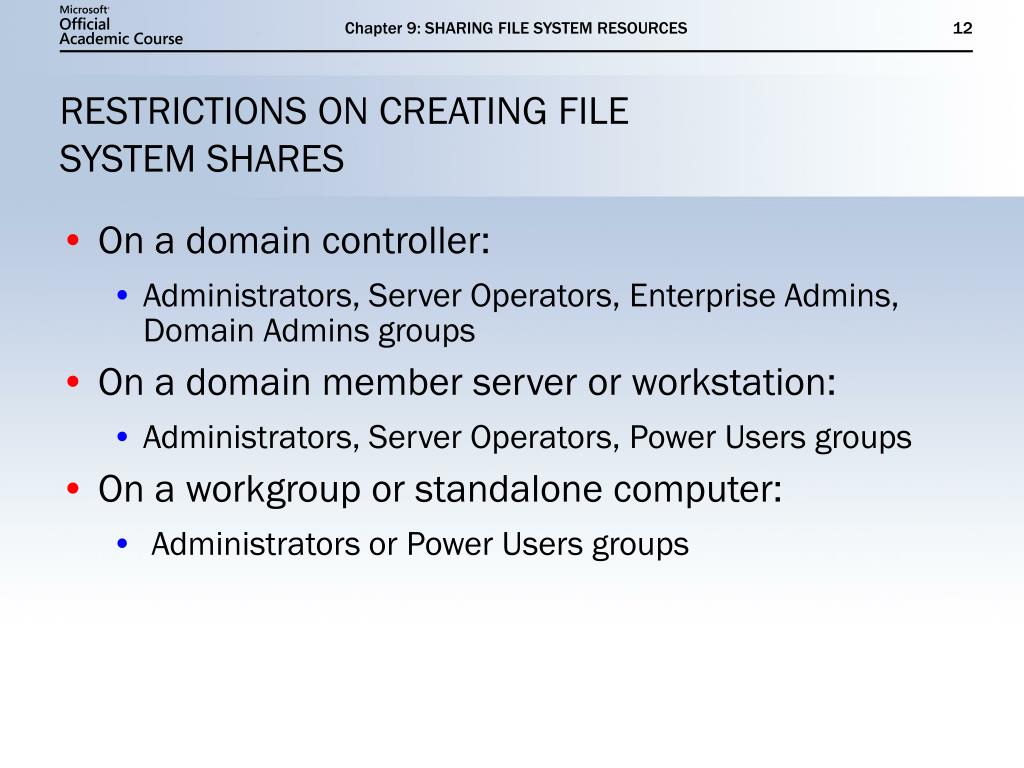 Microsoft Official Academic Course

Chapter 9: SHARING FILE SYSTEM RESOURCES

12

RESTRICTIONS ON CREATING FILE SYSTEM SHARES

• On a domain controller:
  • Administrators, Server Operators, Enterprise Admins, Domain Admins groups
• On a domain member server or workstation:
  • Administrators, Server Operators, Power Users groups
• On a workgroup or standalone computer:
  • Administrators or Power Users groups